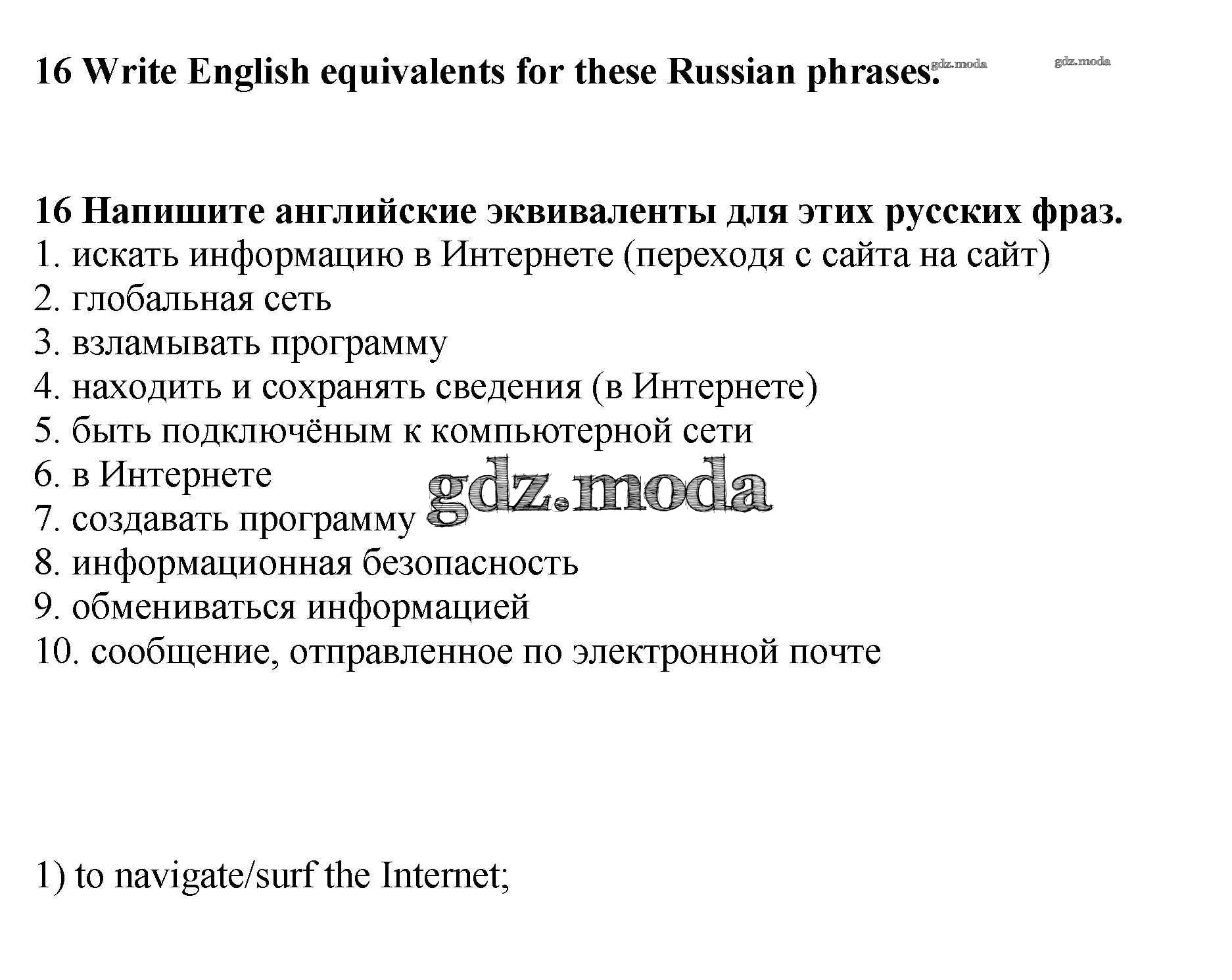 16 Write English equivalents for these Russian phrases. gdz.moda gdz.moda

16 Напишите английские эквиваленты для этих русских фраз.
1. искать информацию в Интернете (переходя с сайта на сайт)
2. глобальная сеть
3. взламывать программу
4. находить и сохранять сведения (в Интернете)
5. быть подключёным к компьютерной сети
6. в Интернете
7. создавать программу
8. информационная безопасность
9. обмениваться информацией
10. сообщение, отправленное по электронной почте

gdz.moda

1) to navigate/surf the Internet;